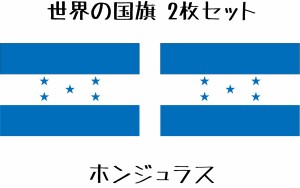 世界の国旗 2枚セット

ホンジュラス